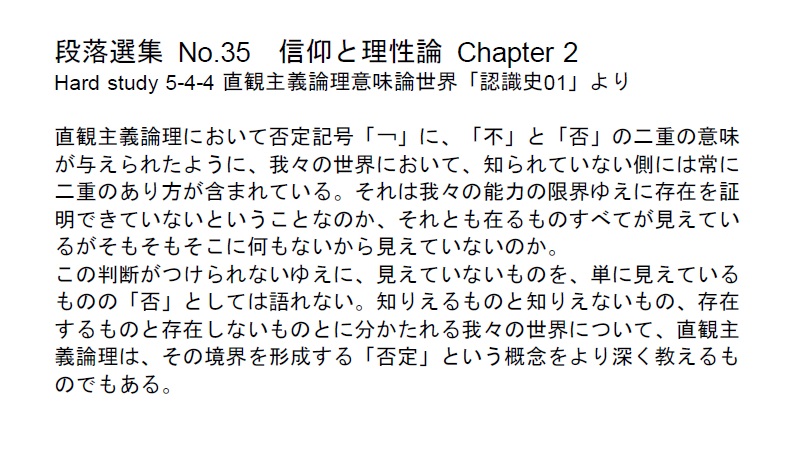 段落選集 No.35　信仰と理性論 Chapter 2
Hard study 5-4-4 直観主義論理意味論世界「認識史01」より

直観主義論理において否定記号「¬」に、「不」と「否」の二重の意味が与えられたように、我々の世界において、知られていない側には常に二重のあり方が含まれている。それは我々の能力の限界ゆえに存在を証明できていないということなのか、それとも在るものすべてが見えているがそもそもそこに何もないから見えていないのか。
この判断がつけられないゆえに、見えていないものを、単に見えているものの「否」としては語れない。知りえるものと知りえないもの、存在するものと存在しないものとに分かたれる我々の世界について、直観主義論理は、その境界を形成する「否定」という概念をより深く教えるものでもある。